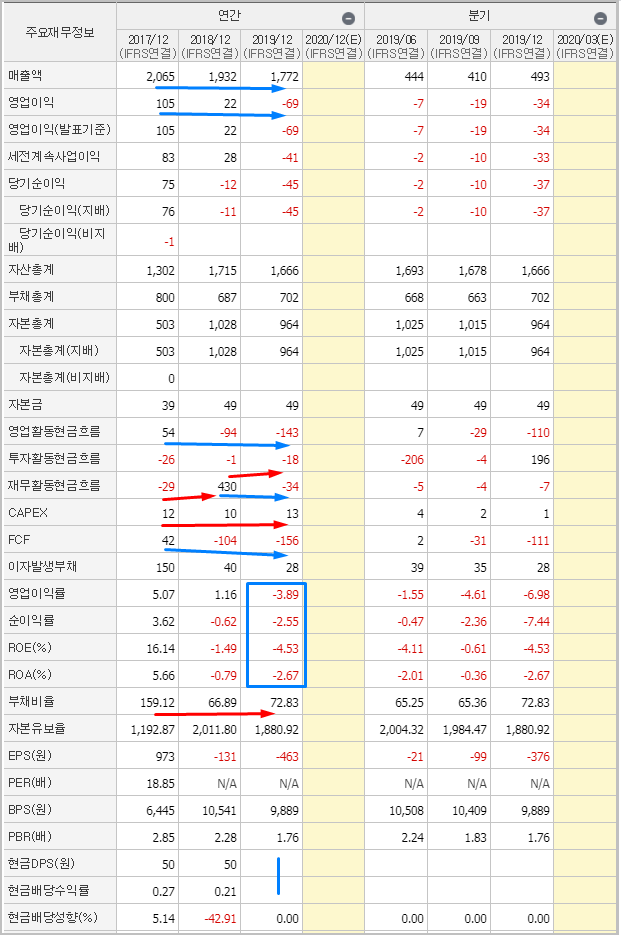 | 주요재무정보 | 연간 | | | | 분기 | | | |
|---|---|---|---|---|---|---|---|---|
| | 2017/12 (IFRS연결) | 2018/12 (IFRS연결) | 2019/12 (IFRS연결) | 2020/12(E) (IFRS연결) | 2019/06 (IFRS연결) | 2019/09 (IFRS연결) | 2019/12 (IFRS연결) | 2020/03(E) (IFRS연결) |
| 매출액 | 2,065 | 1,932 | 1,772 | | 444 | 410 | 493 | |
| 영업이익 | 105 | 22 | -69 | | -7 | -19 | -34 | |
| 영업이익(발표기준) | 105 | 22 | -69 | | -7 | -19 | -34 | |
| 세전계속사업이익 | 83 | 28 | -41 | | -2 | -10 | -33 | |
| 당기순이익 | 75 | -12 | -45 | | -2 | -10 | -37 | |
| 당기순이익(지배) | 76 | -11 | -45 | | -2 | -10 | -37 | |
| 당기순이익(비지배) | -1 | | | | | | | |
| 자산총계 | 1,302 | 1,715 | 1,666 | | 1,693 | 1,678 | 1,666 | |
| 부채총계 | 800 | 687 | 702 | | 668 | 663 | 702 | |
| 자본총계 | 503 | 1,028 | 964 | | 1,025 | 1,015 | 964 | |
| 자본총계(지배) | 503 | 1,028 | 964 | | 1,025 | 1,015 | 964 | |
| 자본총계(비지배) | 0 | | | | | | | |
| 자본금 | 39 | 49 | 49 | | 49 | 49 | 49 | |
| 영업활동현금흐름 | 54 | -94 | -143 | | 7 | -29 | -110 | |
| 투자활동현금흐름 | -26 | -1 | -18 | | -206 | -4 | 196 | |
| 재무활동현금흐름 | -29 | 430 | -34 | | -5 | -4 | -7 | |
| CAPEX | 12 | 10 | 13 | | 4 | 2 | 1 | |
| FCF | 42 | -104 | -156 | | 2 | -31 | -111 | |
| 이자발생부채 | 150 | 40 | 28 | | 39 | 35 | 28 | |
| 영업이익률 | 5.07 | 1.16 | -3.89 | | -1.55 | -4.61 | -6.98 | |
| 순이익률 | 3.62 | -0.62 | -2.55 | | -0.47 | -2.36 | -7.44 | |
| ROE(%) | 16.14 | -1.49 | -4.53 | | -4.11 | -0.61 | -4.53 | |
| ROA(%) | 5.66 | -0.79 | -2.67 | | -2.01 | -0.36 | -2.67 | |
| 부채비율 | 159.12 | 66.89 | 72.83 | | 65.25 | 65.36 | 72.83 | |
| 자본유보율 | 1,192.87 | 2,011.80 | 1,880.92 | | 2,004.32 | 1,984.47 | 1,880.92 | |
| EPS(원) | 973 | -131 | -463 | | -21 | -99 | -376 | |
| PER(배) | 18.85 | N/A | N/A | | N/A | N/A | N/A | |
| BPS(원) | 6,445 | 10,541 | 9,889 | | 10,508 | 10,409 | 9,889 | |
| PBR(배) | 2.85 | 2.28 | 1.76 | | 2.24 | 1.83 | 1.76 | |
| 현금DPS(원) | 50 | 50 | | | | | | |
| 현금배당수익률 | 0.27 | 0.21 | | | | | | |
| 현금배당성향(%) | 5.14 | -42.91 | 0.00 | | 0.00 | 0.00 | 0.00 | |